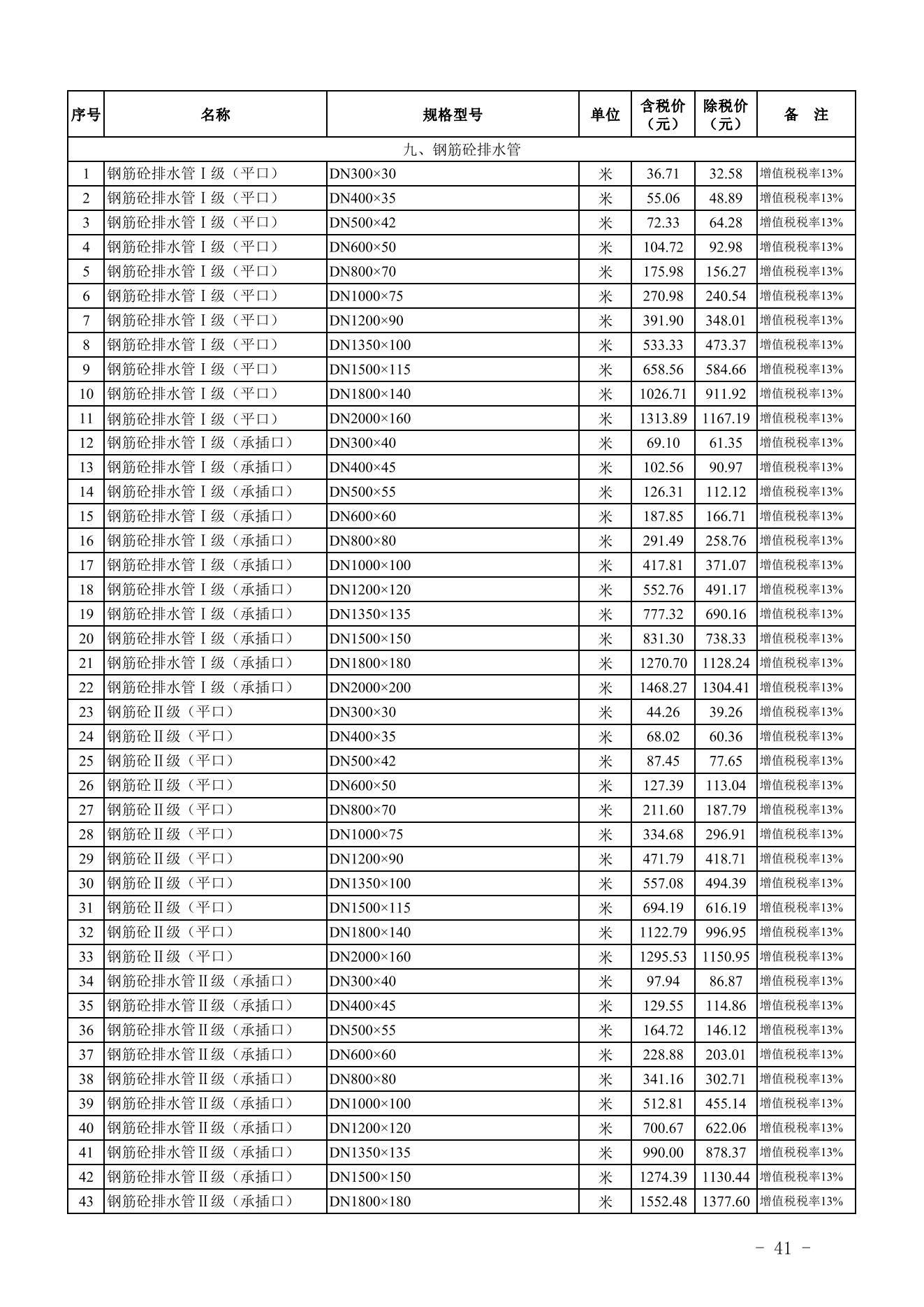 | 序号 | 名称 | 规格型号 | 单位 | 含税价（元） | 除税价（元） | 备　注 |
|---|---|---|---|---|---|---|
| 九、钢筋砼排水管 | | | | | | |
| 1 | 钢筋砼排水管Ⅰ级（平口） | DN300×30 | 米 | 36.71 | 32.58 | 增值税税率13% |
| 2 | 钢筋砼排水管Ⅰ级（平口） | DN400×35 | 米 | 55.06 | 48.89 | 增值税税率13% |
| 3 | 钢筋砼排水管Ⅰ级（平口） | DN500×42 | 米 | 72.33 | 64.28 | 增值税税率13% |
| 4 | 钢筋砼排水管Ⅰ级（平口） | DN600×50 | 米 | 104.72 | 92.98 | 增值税税率13% |
| 5 | 钢筋砼排水管Ⅰ级（平口） | DN800×70 | 米 | 175.98 | 156.27 | 增值税税率13% |
| 6 | 钢筋砼排水管Ⅰ级（平口） | DN1000×75 | 米 | 270.98 | 240.54 | 增值税税率13% |
| 7 | 钢筋砼排水管Ⅰ级（平口） | DN1200×90 | 米 | 391.90 | 348.01 | 增值税税率13% |
| 8 | 钢筋砼排水管Ⅰ级（平口） | DN1350×100 | 米 | 533.33 | 473.37 | 增值税税率13% |
| 9 | 钢筋砼排水管Ⅰ级（平口） | DN1500×115 | 米 | 658.56 | 584.66 | 增值税税率13% |
| 10 | 钢筋砼排水管Ⅰ级（平口） | DN1800×140 | 米 | 1026.71 | 911.92 | 增值税税率13% |
| 11 | 钢筋砼排水管Ⅰ级（平口） | DN2000×160 | 米 | 1313.89 | 1167.19 | 增值税税率13% |
| 12 | 钢筋砼排水管Ⅰ级（承插口） | DN300×40 | 米 | 69.10 | 61.35 | 增值税税率13% |
| 13 | 钢筋砼排水管Ⅰ级（承插口） | DN400×45 | 米 | 102.56 | 90.97 | 增值税税率13% |
| 14 | 钢筋砼排水管Ⅰ级（承插口） | DN500×55 | 米 | 126.31 | 112.12 | 增值税税率13% |
| 15 | 钢筋砼排水管Ⅰ级（承插口） | DN600×60 | 米 | 187.85 | 166.71 | 增值税税率13% |
| 16 | 钢筋砼排水管Ⅰ级（承插口） | DN800×80 | 米 | 291.49 | 258.76 | 增值税税率13% |
| 17 | 钢筋砼排水管Ⅰ级（承插口） | DN1000×100 | 米 | 417.81 | 371.07 | 增值税税率13% |
| 18 | 钢筋砼排水管Ⅰ级（承插口） | DN1200×120 | 米 | 552.76 | 491.17 | 增值税税率13% |
| 19 | 钢筋砼排水管Ⅰ级（承插口） | DN1350×135 | 米 | 777.32 | 690.16 | 增值税税率13% |
| 20 | 钢筋砼排水管Ⅰ级（承插口） | DN1500×150 | 米 | 831.30 | 738.33 | 增值税税率13% |
| 21 | 钢筋砼排水管Ⅰ级（承插口） | DN1800×180 | 米 | 1270.70 | 1128.24 | 增值税税率13% |
| 22 | 钢筋砼排水管Ⅰ级（承插口） | DN2000×200 | 米 | 1468.27 | 1304.41 | 增值税税率13% |
| 23 | 钢筋砼Ⅱ级（平口） | DN300×30 | 米 | 44.26 | 39.26 | 增值税税率13% |
| 24 | 钢筋砼Ⅱ级（平口） | DN400×35 | 米 | 68.02 | 60.36 | 增值税税率13% |
| 25 | 钢筋砼Ⅱ级（平口） | DN500×42 | 米 | 87.45 | 77.65 | 增值税税率13% |
| 26 | 钢筋砼Ⅱ级（平口） | DN600×50 | 米 | 127.39 | 113.04 | 增值税税率13% |
| 27 | 钢筋砼Ⅱ级（平口） | DN800×70 | 米 | 211.60 | 187.79 | 增值税税率13% |
| 28 | 钢筋砼Ⅱ级（平口） | DN1000×75 | 米 | 334.68 | 296.91 | 增值税税率13% |
| 29 | 钢筋砼Ⅱ级（平口） | DN1200×90 | 米 | 471.79 | 418.71 | 增值税税率13% |
| 30 | 钢筋砼Ⅱ级（平口） | DN1350×100 | 米 | 557.08 | 494.39 | 增值税税率13% |
| 31 | 钢筋砼Ⅱ级（平口） | DN1500×115 | 米 | 694.19 | 616.19 | 增值税税率13% |
| 32 | 钢筋砼Ⅱ级（平口） | DN1800×140 | 米 | 1122.79 | 996.95 | 增值税税率13% |
| 33 | 钢筋砼Ⅱ级（平口） | DN2000×160 | 米 | 1295.53 | 1150.95 | 增值税税率13% |
| 34 | 钢筋砼排水管Ⅱ级（承插口） | DN300×40 | 米 | 97.94 | 86.87 | 增值税税率13% |
| 35 | 钢筋砼排水管Ⅱ级（承插口） | DN400×45 | 米 | 129.55 | 114.86 | 增值税税率13% |
| 36 | 钢筋砼排水管Ⅱ级（承插口） | DN500×55 | 米 | 164.72 | 146.12 | 增值税税率13% |
| 37 | 钢筋砼排水管Ⅱ级（承插口） | DN600×60 | 米 | 228.88 | 203.01 | 增值税税率13% |
| 38 | 钢筋砼排水管Ⅱ级（承插口） | DN800×80 | 米 | 341.16 | 302.71 | 增值税税率13% |
| 39 | 钢筋砼排水管Ⅱ级（承插口） | DN1000×100 | 米 | 512.81 | 455.14 | 增值税税率13% |
| 40 | 钢筋砼排水管Ⅱ级（承插口） | DN1200×120 | 米 | 700.67 | 622.06 | 增值税税率13% |
| 41 | 钢筋砼排水管Ⅱ级（承插口） | DN1350×135 | 米 | 990.00 | 878.37 | 增值税税率13% |
| 42 | 钢筋砼排水管Ⅱ级（承插口） | DN1500×150 | 米 | 1274.39 | 1130.44 | 增值税税率13% |
| 43 | 钢筋砼排水管Ⅱ级（承插口） | DN1800×180 | 米 | 1552.48 | 1377.60 | 增值税税率13% |

- 41 -